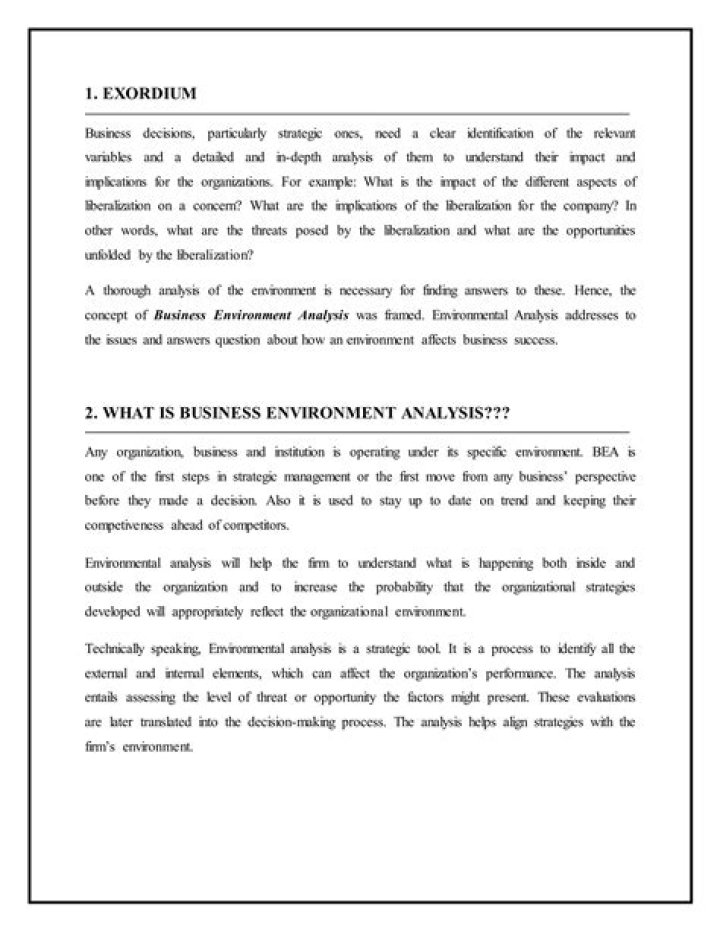 1. EXORDIUM

Business decisions, particularly strategic ones, need a clear identification of the relevant variables and a detailed and in-depth analysis of them to understand their impact and implications for the organizations. For example: What is the impact of the different aspects of liberalization on a concern? What are the implications of the liberalization for the company? In other words, what are the threats posed by the liberalization and what are the opportunities unfolded by the liberalization?

A thorough analysis of the environment is necessary for finding answers to these. Hence, the concept of Business Environment Analysis was framed. Environmental Analysis addresses to the issues and answers question about how an environment affects business success.

2. WHAT IS BUSINESS ENVIRONMENT ANALYSIS???

Any organization, business and institution is operating under its specific environment. BEA is one of the first steps in strategic management or the first move from any business' perspective before they made a decision. Also it is used to stay up to date on trend and keeping their competiveness ahead of competitors.

Environmental analysis will help the firm to understand what is happening both inside and outside the organization and to increase the probability that the organizational strategies developed will appropriately reflect the organizational environment.

Technically speaking, Environmental analysis is a strategic tool. It is a process to identify all the external and internal elements, which can affect the organization's performance. The analysis entails assessing the level of threat or opportunity the factors might present. These evaluations are later translated into the decision-making process. The analysis helps align strategies with the firm's environment.